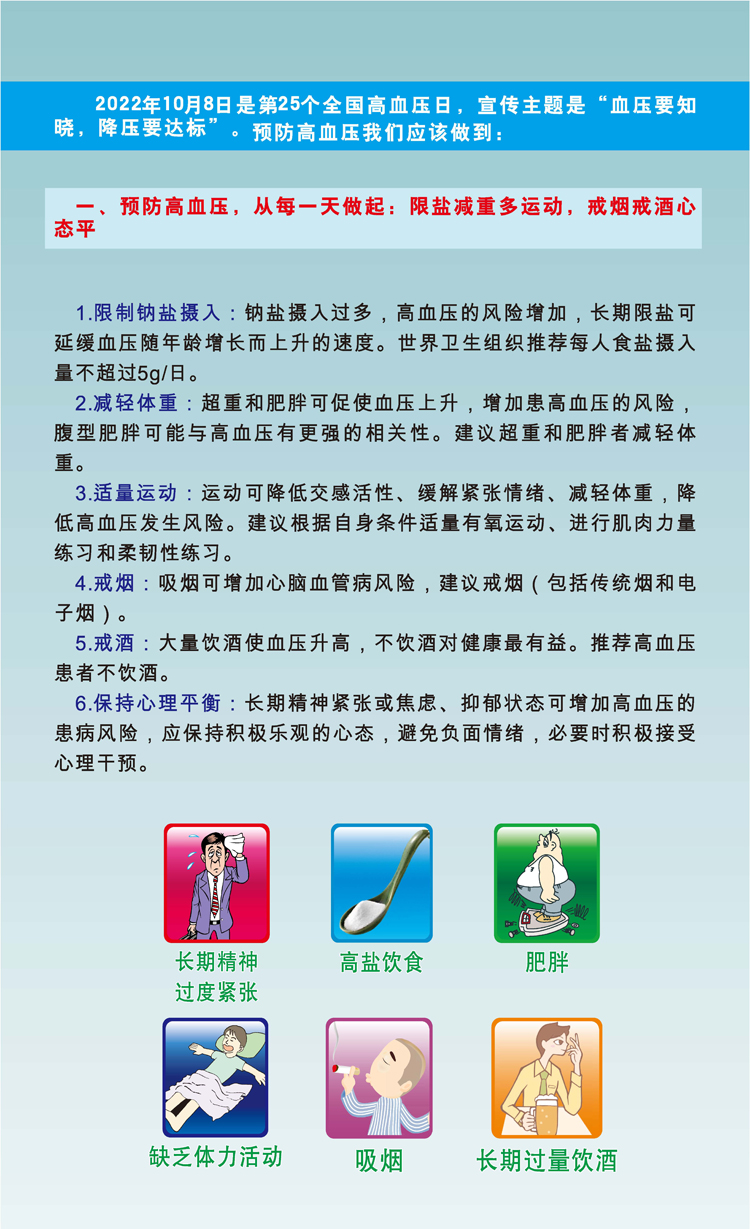 2022年10月8日是第25个全国高血压日，宣传主题是“血压要知晓，降压要达标”。预防高血压我们应该做到：

一、预防高血压，从每一天做起：限盐减重多运动，戒烟戒酒心态平

1.限制钠盐摄入：钠盐摄入过多，高血压的风险增加，长期限盐可延缓血压随年龄增长而上升的速度。世界卫生组织推荐每人食盐摄入量不超过5g/日。

2.减轻体重：超重和肥胖可促使血压上升，增加患高血压的风险，腹型肥胖可能与高血压有更强的相关性。建议超重和肥胖者减轻体重。

3.适量运动：运动可降低交感活性、缓解紧张情绪、减轻体重，降低高血压发生风险。建议根据自身条件适量有氧运动、进行肌肉力量练习和柔韧性练习。

4.戒烟：吸烟可增加心脑血管病风险，建议戒烟（包括传统烟和电子烟）。

5.戒酒：大量饮酒使血压升高，不饮酒对健康最有益。推荐高血压患者不饮酒。

6.保持心理平衡：长期精神紧张或焦虑、抑郁状态可增加高血压的患病风险，应保持积极乐观的心态，避免负面情绪，必要时积极接受心理干预。

长期精神过度紧张

高盐饮食

肥胖

缺乏体力活动

吸烟

长期过量饮酒